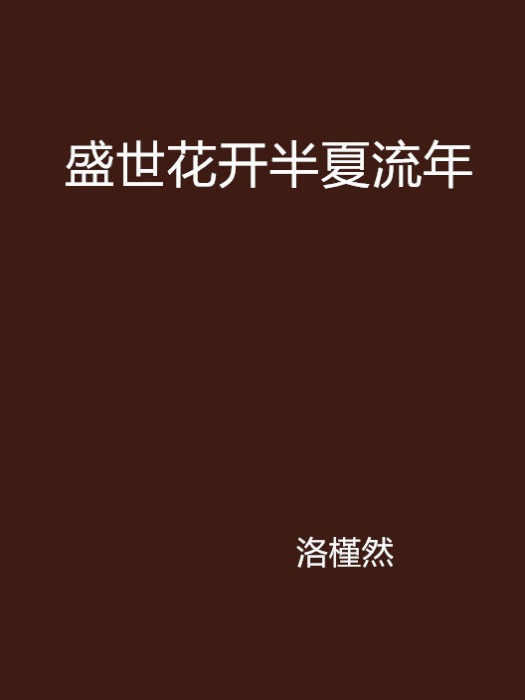 盛世花开半夏流年

洛槿然